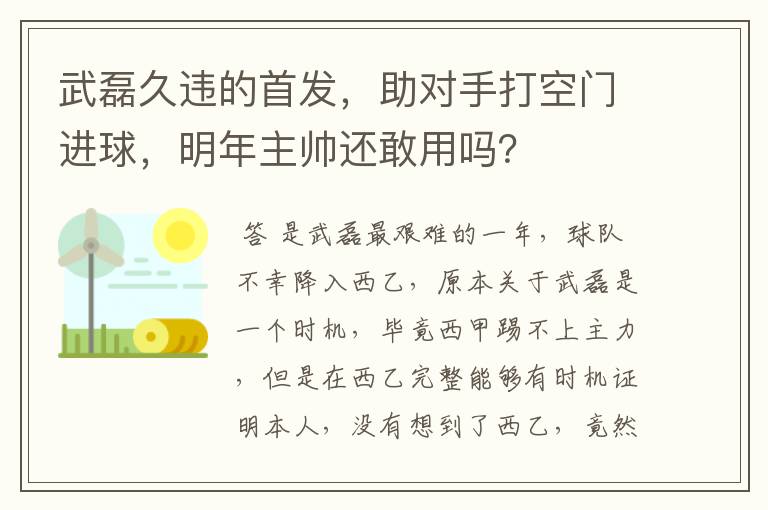 武磊久违的首发，助对手打空门进球，明年主帅还敢用吗?

答 是武磊最艰难的一年，球队不幸降入西乙，原本关于武磊是一个时机，毕竟西甲踢不上主力，但是在西乙完整能够有时机证明本人，没有想到了西乙，竟然